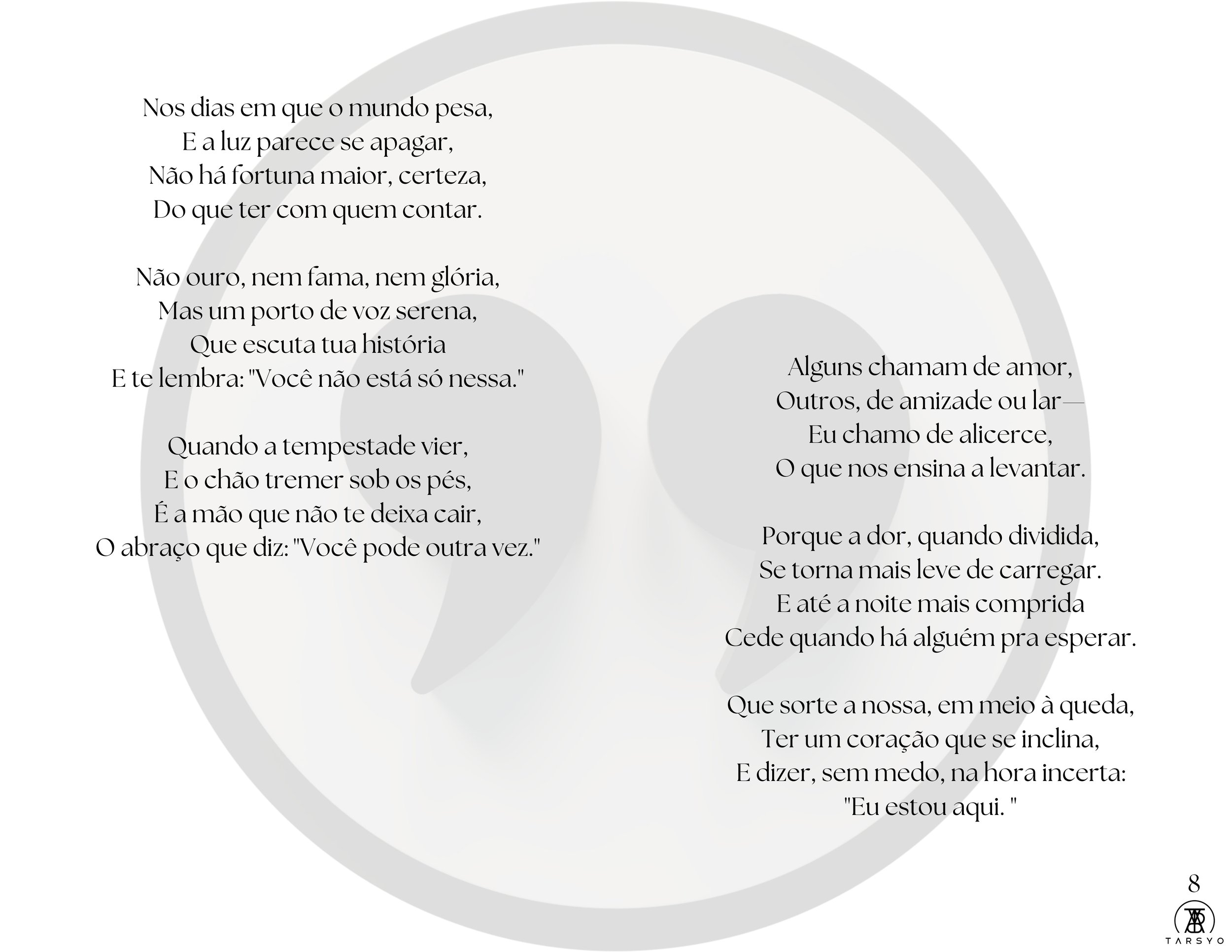 Nos dias em que o mundo pesa,
E a luz parece se apagar,
Não há fortuna maior, certeza,
Do que ter com quem contar.

Não ouro, nem fama, nem glória,
Mas um porto de voz serena,
Que escuta tua história
E te lembra: "Você não está só nessa."

Quando a tempestade vier,
E o chão tremer sob os pés,
É a mão que não te deixa cair,
O abraço que diz: "Você pode outra vez."

Alguns chamam de amor,
Outros, de amizade ou lar—
Eu chamo de alicerce,
O que nos ensina a levantar.

Porque a dor, quando dividida,
Se torna mais leve de carregar.
E até a noite mais comprida
Cede quando há alguém pra esperar.

Que sorte a nossa, em meio à queda,
Ter um coração que se inclina,
E dizer, sem medo, na hora incerta:
"Eu estou aqui. "

8

TARSYO